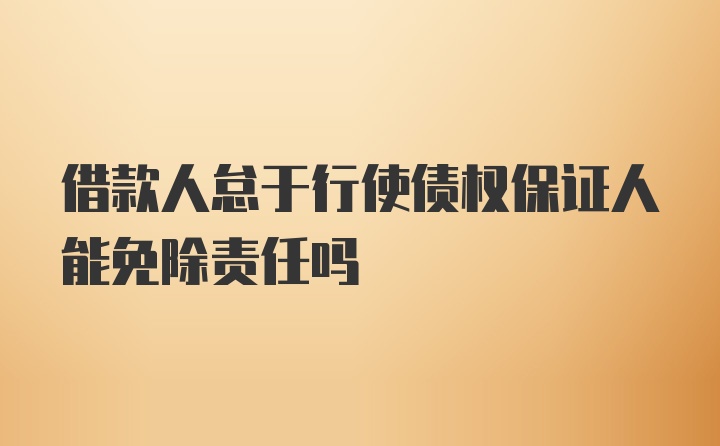 借款人怠于行使债权保证人能免除责任吗